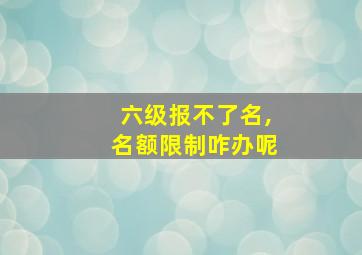 六级报不了名，
名额限制咋办呢